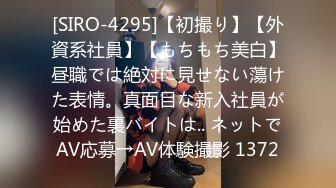 [SIRO-4295]【初撮り】【外資系社員】【もちもち美白】昼職では絶対に見せない蕩けた表情。真面目な新入社員が始めた裏バイトは.. ネットでAV応募→AV体験撮影 1372